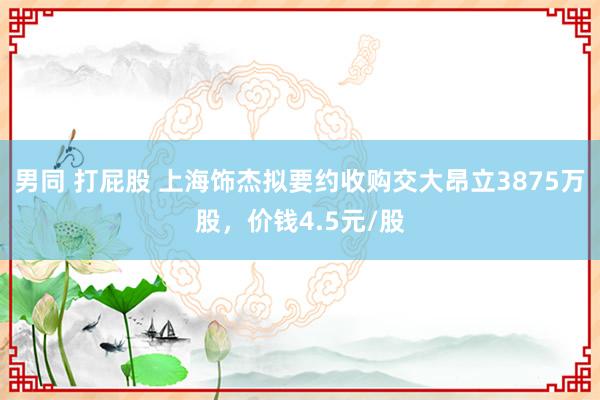 男同 打屁股 上海饰杰拟要约收购交大昂立3875万股，价钱4.5元/股